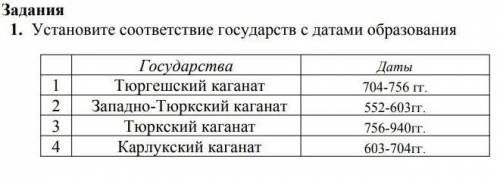 Задания

1. Установите соответствие государств с датами образования

| | Государства | Даты |
|---|---|---|
| 1 | Тюргешский каганат | 704-756 гг. |
| 2 | Западно-Тюркский каганат | 552-603гг. |
| 3 | Тюркский каганат | 756-940гг. |
| 4 | Карлукский каганат | 603-704гг. |